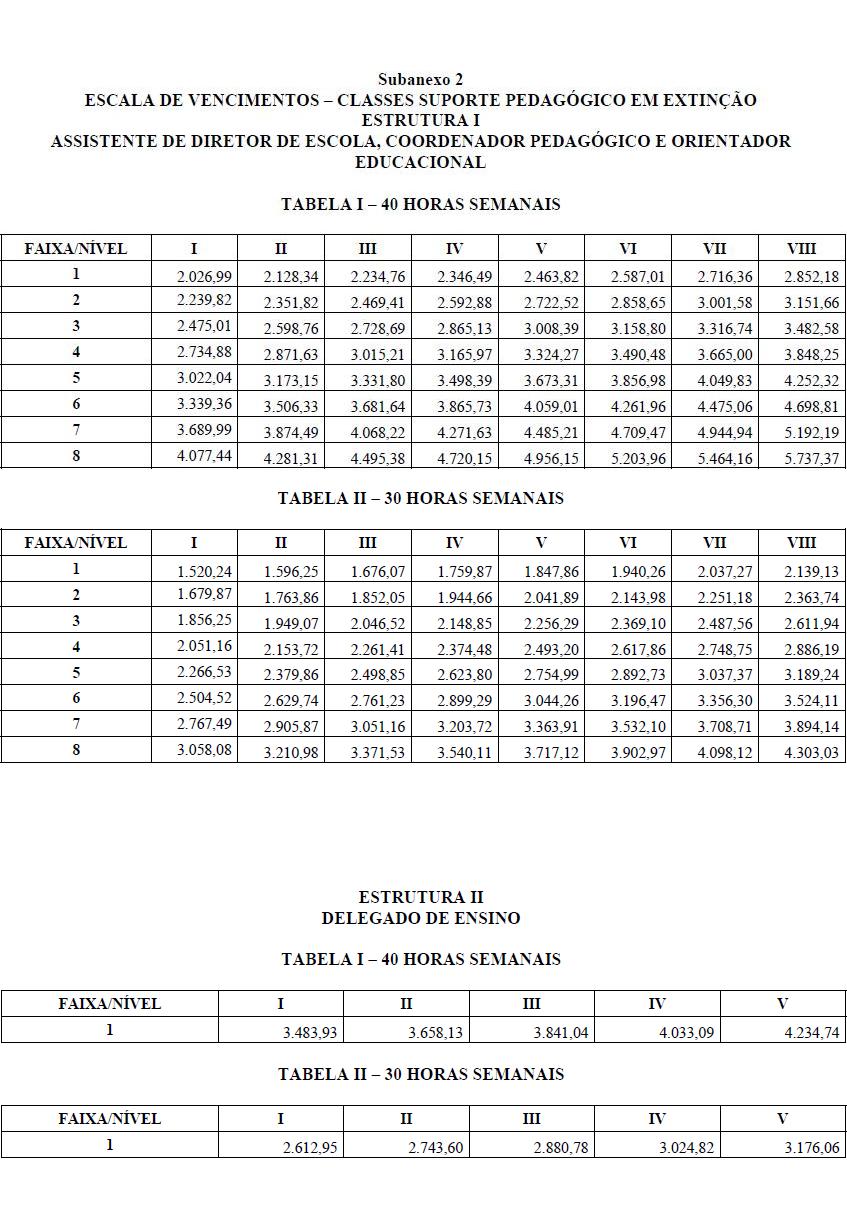 Subanexo 2
ESCALA DE VENCIMENTOS – CLASSES SUPORTE PEDAGÓGICO EM EXTINÇÃO
ESTRUTURA I
ASSISTENTE DE DIRETOR DE ESCOLA, COORDENADOR PEDAGÓGICO E ORIENTADOR EDUCACIONAL

TABELA I – 40 HORAS SEMANAIS

| FAIXA/NÍVEL | I | II | III | IV | V | VI | VII | VIII |
|---|---|---|---|---|---|---|---|---|
| 1 | 2.026,99 | 2.128,34 | 2.234,76 | 2.346,49 | 2.463,82 | 2.587,01 | 2.716,36 | 2.852,18 |
| 2 | 2.239,82 | 2.351,82 | 2.469,41 | 2.592,88 | 2.722,52 | 2.858,65 | 3.001,58 | 3.151,66 |
| 3 | 2.475,01 | 2.598,76 | 2.728,69 | 2.865,13 | 3.008,39 | 3.158,80 | 3.316,74 | 3.482,58 |
| 4 | 2.734,88 | 2.871,63 | 3.015,21 | 3.165,97 | 3.324,27 | 3.490,48 | 3.665,00 | 3.848,25 |
| 5 | 3.022,04 | 3.173,15 | 3.331,80 | 3.498,39 | 3.673,31 | 3.856,98 | 4.049,83 | 4.252,32 |
| 6 | 3.339,36 | 3.506,33 | 3.681,64 | 3.865,73 | 4.059,01 | 4.261,96 | 4.475,06 | 4.698,81 |
| 7 | 3.689,99 | 3.874,49 | 4.068,22 | 4.271,63 | 4.485,21 | 4.709,47 | 4.944,94 | 5.192,19 |
| 8 | 4.077,44 | 4.281,31 | 4.495,38 | 4.720,15 | 4.956,15 | 5.203,96 | 5.464,16 | 5.737,37 |

TABELA II – 30 HORAS SEMANAIS

| FAIXA/NÍVEL | I | II | III | IV | V | VI | VII | VIII |
|---|---|---|---|---|---|---|---|---|
| 1 | 1.520,24 | 1.596,25 | 1.676,07 | 1.759,87 | 1.847,86 | 1.940,26 | 2.037,27 | 2.139,13 |
| 2 | 1.679,87 | 1.763,86 | 1.852,05 | 1.944,66 | 2.041,89 | 2.143,98 | 2.251,18 | 2.363,74 |
| 3 | 1.856,25 | 1.949,07 | 2.046,52 | 2.148,85 | 2.256,29 | 2.369,10 | 2.487,56 | 2.611,94 |
| 4 | 2.051,16 | 2.153,72 | 2.261,41 | 2.374,48 | 2.493,20 | 2.617,86 | 2.748,75 | 2.886,19 |
| 5 | 2.266,53 | 2.379,86 | 2.498,85 | 2.623,80 | 2.754,99 | 2.892,73 | 3.037,37 | 3.189,24 |
| 6 | 2.504,52 | 2.629,74 | 2.761,23 | 2.899,29 | 3.044,26 | 3.196,47 | 3.356,30 | 3.524,11 |
| 7 | 2.767,49 | 2.905,87 | 3.051,16 | 3.203,72 | 3.363,91 | 3.532,10 | 3.708,71 | 3.894,14 |
| 8 | 3.058,08 | 3.210,98 | 3.371,53 | 3.540,11 | 3.717,12 | 3.902,97 | 4.098,12 | 4.303,03 |

ESTRUTURA II
DELEGADO DE ENSINO

TABELA I – 40 HORAS SEMANAIS

| FAIXA/NÍVEL | I | II | III | IV | V |
|---|---|---|---|---|---|
| 1 | 3.483,93 | 3.658,13 | 3.841,04 | 4.033,09 | 4.234,74 |

TABELA II – 30 HORAS SEMANAIS

| FAIXA/NÍVEL | I | II | III | IV | V |
|---|---|---|---|---|---|
| 1 | 2.612,95 | 2.743,60 | 2.880,78 | 3.024,82 | 3.176,06 |